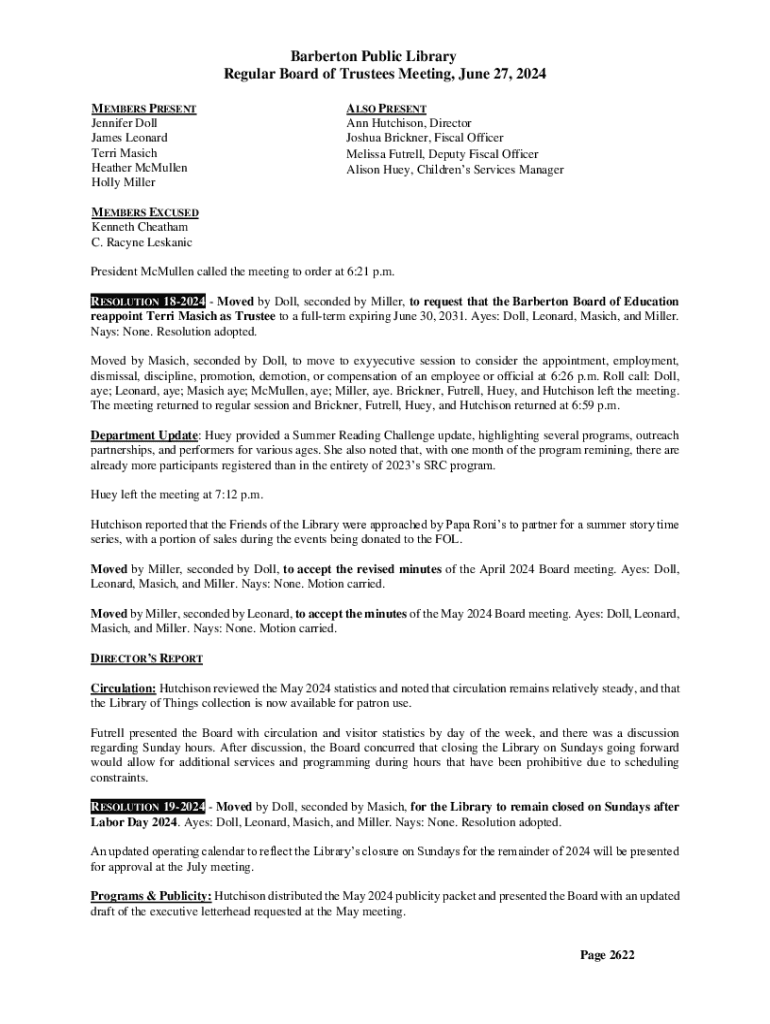 Barberton Public Library
Regular Board of Trustees Meeting, June 27, 2024

MEMBERS PRESENT
Jennifer Doll
James Leonard
Terri Masich
Heather McMullen
Holly Miller

ALSO PRESENT
Ann Hutchison, Director
Joshua Brickner, Fiscal Officer
Melissa Futrell, Deputy Fiscal Officer
Alison Huey, Children's Services Manager

MEMBERS EXCUSED
Kenneth Cheatham
C. Racyne Leskanic

President McMullen called the meeting to order at 6:21 p.m.

RESOLUTION 18-2024 - Moved by Doll, seconded by Miller, to request that the Barberton Board of Education reappoint Terri Masich as Trustee to a full-term expiring June 30, 2031. Ayes: Doll, Leonard, Masich, and Miller. Nays: None. Resolution adopted.

Moved by Masich, seconded by Doll, to move to exyyecutive session to consider the appointment, employment, dismissal, discipline, promotion, demotion, or compensation of an employee or official at 6:26 p.m. Roll call: Doll, aye; Leonard, aye; Masich aye; McMullen, aye; Miller, aye. Brickner, Futrell, Huey, and Hutchison left the meeting. The meeting returned to regular session and Brickner, Futrell, Huey, and Hutchison returned at 6:59 p.m.

Department Update: Huey provided a Summer Reading Challenge update, highlighting several programs, outreach partnerships, and performers for various ages. She also noted that, with one month of the program remining, there are already more participants registered than in the entirety of 2023's SRC program.

Huey left the meeting at 7:12 p.m.

Hutchison reported that the Friends of the Library were approached by Papa Roni's to partner for a summer story time series, with a portion of sales during the events being donated to the FOL.

Moved by Miller, seconded by Doll, to accept the revised minutes of the April 2024 Board meeting. Ayes: Doll, Leonard, Masich, and Miller. Nays: None. Motion carried.

Moved by Miller, seconded by Leonard, to accept the minutes of the May 2024 Board meeting. Ayes: Doll, Leonard, Masich, and Miller. Nays: None. Motion carried.

DIRECTOR'S REPORT

Circulation: Hutchison reviewed the May 2024 statistics and noted that circulation remains relatively steady, and that the Library of Things collection is now available for patron use.

Futrell presented the Board with circulation and visitor statistics by day of the week, and there was a discussion regarding Sunday hours. After discussion, the Board concurred that closing the Library on Sundays going forward would allow for additional services and programming during hours that have been prohibitive due to scheduling constraints.

RESOLUTION 19-2024 - Moved by Doll, seconded by Masich, for the Library to remain closed on Sundays after Labor Day 2024. Ayes: Doll, Leonard, Masich, and Miller. Nays: None. Resolution adopted.

An updated operating calendar to reflect the Library's closure on Sundays for the remainder of 2024 will be presented for approval at the July meeting.

Programs & Publicity: Hutchison distributed the May 2024 publicity packet and presented the Board with an updated draft of the executive letterhead requested at the May meeting.

Page 2622